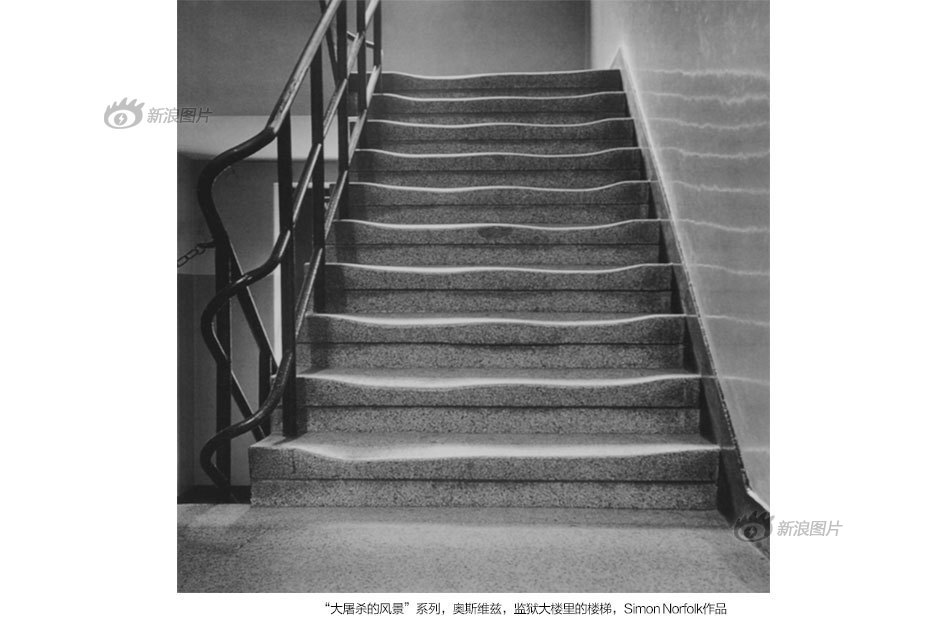 “大屠杀的风景”系列，奥斯维兹，监狱大楼里的楼梯，Simon Norfolk作品

新浪图片